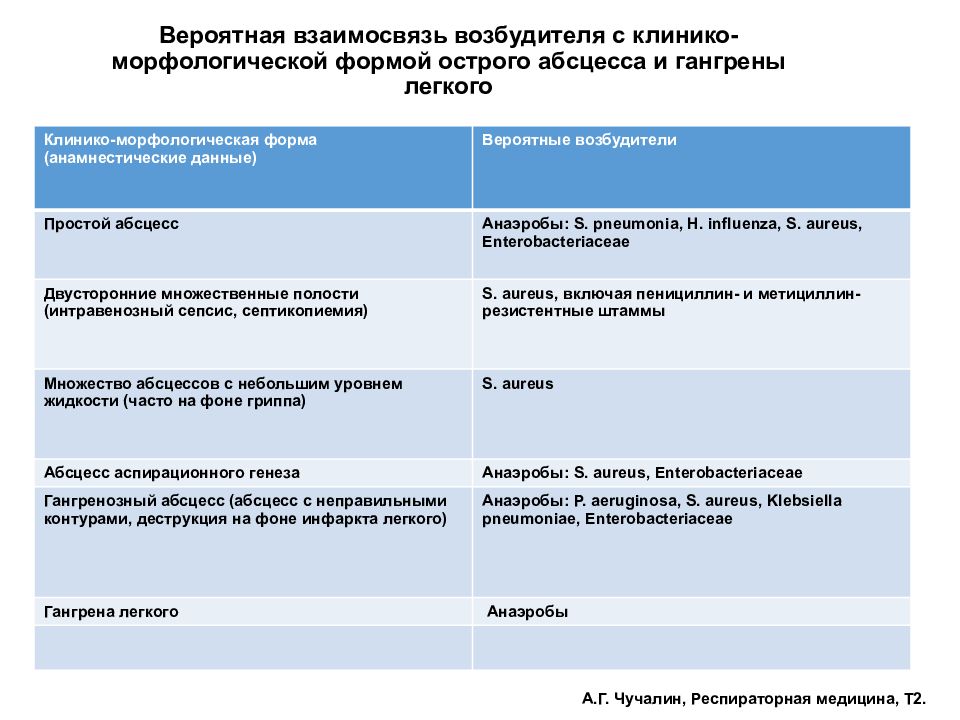 Вероятная взаимосвязь возбудителя с клинико-морфологической формой острого абсцесса и гангрены легкого

| Клинико-морфологическая форма (анамнестические данные) | Вероятные возбудители |
|---|---|
| Простой абсцесс | Анаэробы: S. pneumonia, H. influenza, S. aureus, Enterobacteriaceae |
| Двусторонние множественные полости (интравенозный сепсис, септикопиемия) | S. aureus, включая пенициллин- и метициллин-резистентные штаммы |
| Множество абсцессов с небольшим уровнем жидкости (часто на фоне гриппа) | S. aureus |
| Абсцесс аспирационного генеза | Анаэробы: S. aureus, Enterobacteriaceae |
| Гангренозный абсцесс (абсцесс с неправильными контурами, деструкция на фоне инфаркта легкого) | Анаэробы: P. aeruginosa, S. aureus, Klebsiella pneumoniae, Enterobacteriaceae |
| Гангрена легкого | Анаэробы |
| | |

А.Г. Чучалин, Респираторная медицина, Т2.